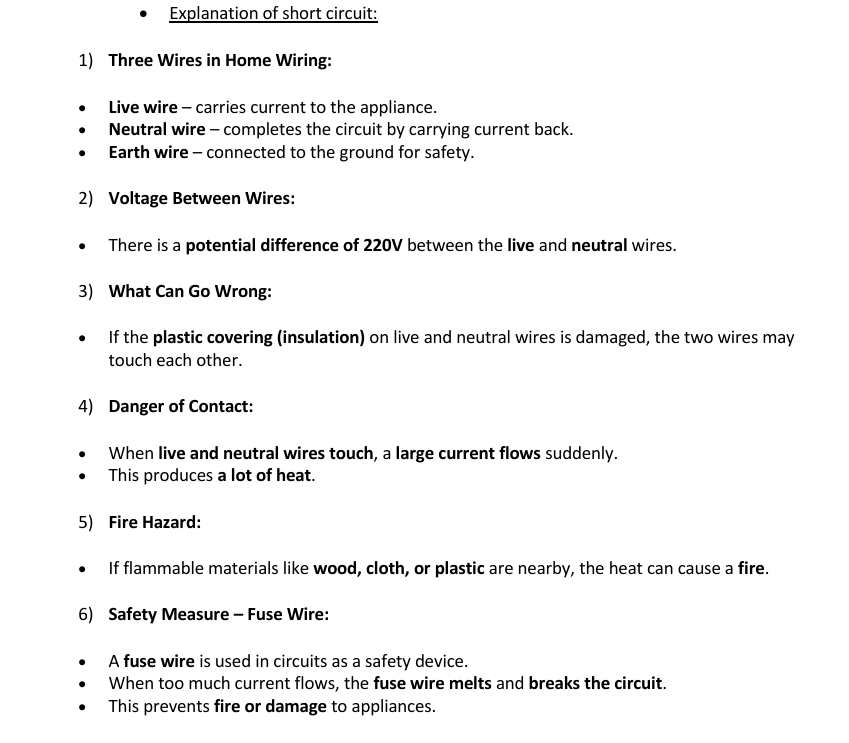 • Explanation of short circuit:

1) Three Wires in Home Wiring:

• Live wire – carries current to the appliance.
• Neutral wire – completes the circuit by carrying current back.
• Earth wire – connected to the ground for safety.

2) Voltage Between Wires:

• There is a potential difference of 220V between the live and neutral wires.

3) What Can Go Wrong:

• If the plastic covering (insulation) on live and neutral wires is damaged, the two wires may touch each other.

4) Danger of Contact:

• When live and neutral wires touch, a large current flows suddenly.
• This produces a lot of heat.

5) Fire Hazard:

• If flammable materials like wood, cloth, or plastic are nearby, the heat can cause a fire.

6) Safety Measure – Fuse Wire:

• A fuse wire is used in circuits as a safety device.
• When too much current flows, the fuse wire melts and breaks the circuit.
• This prevents fire or damage to appliances.